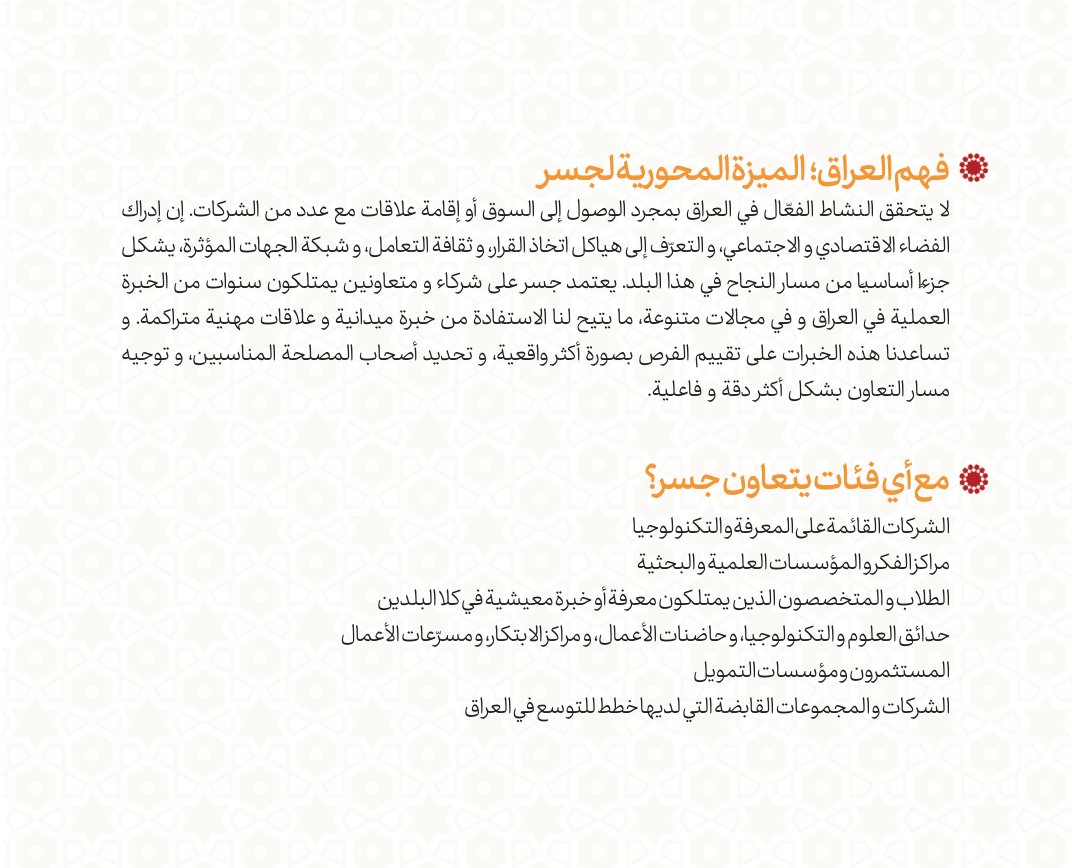 فهم العراق؛ الميزة المحورية لجسر

لا يتحقق النشاط الفعّال في العراق بمجرد الوصول إلى السوق أو إقامة علاقات مع عدد من الشركات. إن إدراك الفضاء الاقتصادي و الاجتماعي، و التعرّف إلى هياكل اتخاذ القرار، و ثقافة التعامل، و شبكة الجهات المؤثرة، يشكل جزءا أساسيا من مسار النجاح في هذا البلد. يعتمد جسر على شركاء و متعاونين يمتلكون سنوات من الخبرة العملية في العراق و في مجالات متنوعة، ما يتيح لنا الاستفادة من خبرة ميدانية و علاقات مهنية متراكمة. و تساعدنا هذه الخبرات على تقييم الفرص بصورة أكثر واقعية، و تحديد أصحاب المصلحة المناسبين، و توجيه مسار التعاون بشكل أكثر دقة و فاعلية.

مع أي فئات يتعاون جسر؟

الشركات القائمة على المعرفة و التكنولوجيا
مراكز الفكر و المؤسسات العلمية و البحثية
الطلاب و المتخصصون الذين يمتلكون معرفة أو خبرة معيشية في كلا البلدين
حدائق العلوم و التكنولوجيا، و حاضنات الأعمال، و مراكز الابتكار، و مسرّعات الأعمال
المستثمرون و مؤسسات التمويل
الشركات و المجموعات القابضة التي لديها خطط للتوسع في العراق